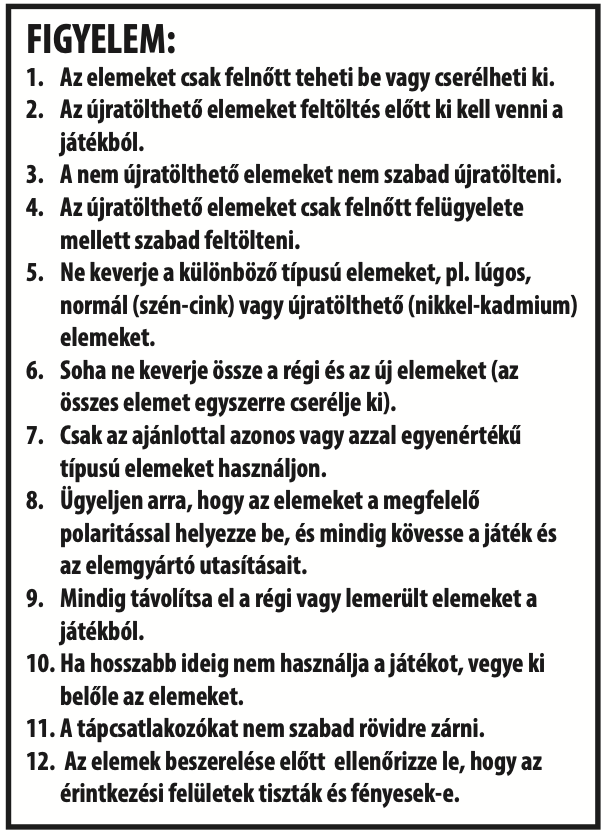 FIGYELEM:

1. Az elemeket csak felnőtt teheti be vagy cserélheti ki.
2. Az újratölthető elemeket feltöltés előtt ki kell venni a játékból.
3. A nem újratölthető elemeket nem szabad újratölteni.
4. Az újratölthető elemeket csak felnőtt felügyelete mellett szabad feltölteni.
5. Ne keverje a különböző típusú elemeket, pl. lúgos, normál (szén-cink) vagy újratölthető (nikkel-kadmium) elemeket.
6. Soha ne keverje össze a régi és az új elemeket (az összes elemet egyszerre cserélje ki).
7. Csak az ajánlottal azonos vagy azzal egyenértékű típusú elemeket használjon.
8. Ügyeljen arra, hogy az elemeket a megfelelő polaritással helyezze be, és mindig kövesse a játék és az elemgyártó utasításait.
9. Mindig távolítsa el a régi vagy lemerült elemeket a játékból.
10. Ha hosszabb ideig nem használja a játékot, vegye ki belőle az elemeket.
11. A tápcsatlakozókat nem szabad rövidre zárni.
12. Az elemek beszerelése előtt ellenőrizze le, hogy az érintkezési felületek tiszták és fényesek-e.